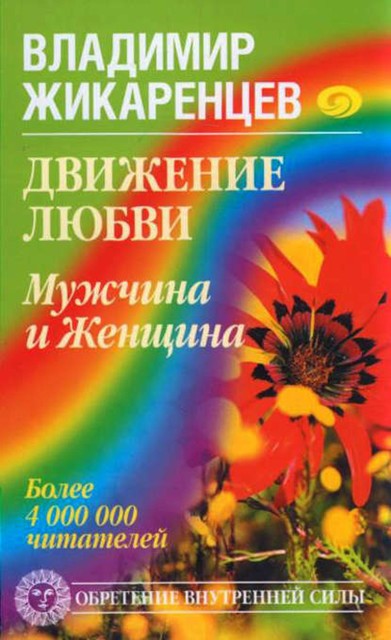 ВЛАДИМИР ЖИКАРЕНЦЕВ

ДВИЖЕНИЕ ЛЮБВИ

Мужчина и Женщина

Более 4 000 000 читателей

ОБРЕТЕНИЕ ВНУТРЕННЕЙ СИЛЫ